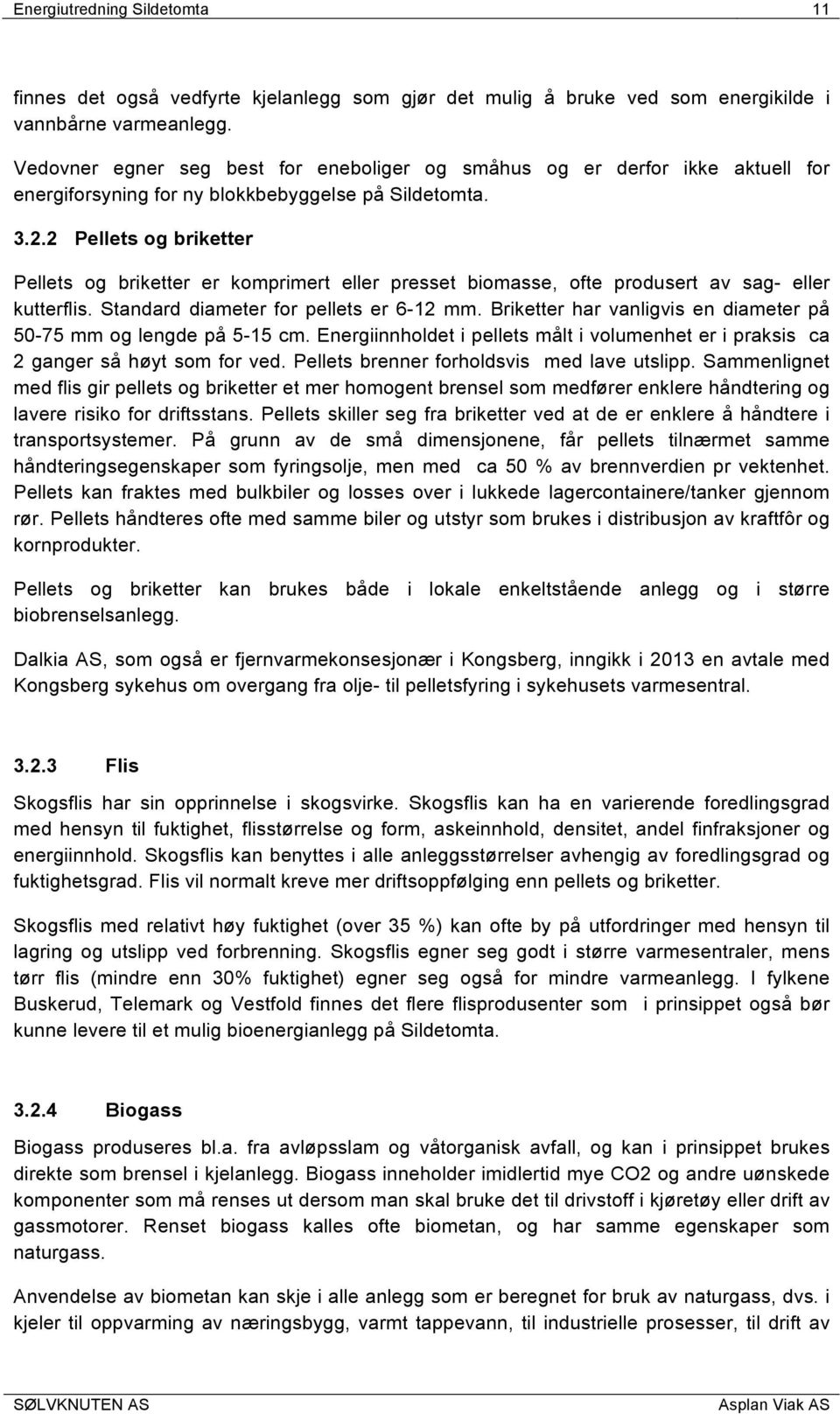 Energiutredning Sildetomta 11

finnes det også vedfyrte kjelanlegg som gjør det mulig å bruke ved som energikilde i vannbårne varmeanlegg.

Vedovner egner seg best for eneboliger og småhus og er derfor ikke aktuell for energiforsyning for ny blokkbebyggelse på Sildetomta.

3.2.2 Pellets og briketter

Pellets og briketter er komprimert eller presset biomasse, ofte produsert av sag- eller kutterflis. Standard diameter for pellets er 6-12 mm. Briketter har vanligvis en diameter på 50-75 mm og lengde på 5-15 cm. Energiinnholdet i pellets målt i volumenhet er i praksis ca 2 ganger så høyt som for ved. Pellets brenner forholdsvis med lave utslipp. Sammenlignet med flis gir pellets og briketter et mer homogent brensel som medfører enklere håndtering og lavere risiko for driftsstans. Pellets skiller seg fra briketter ved at de er enklere å håndtere i transportsystemer. På grunn av de små dimensjonene, får pellets tilnærmet samme håndteringsegenskaper som fyringsolje, men med ca 50 % av brennverdien pr vektenhet. Pellets kan fraktes med bulkbiler og losses over i lukkede lagercontainere/tanker gjennom rør. Pellets håndteres ofte med samme biler og utstyr som brukes i distribusjon av kraftfôr og kornprodukter.

Pellets og briketter kan brukes både i lokale enkeltstående anlegg og i større biobrenselsanlegg.

Dalkia AS, som også er fjernvarmekonsesjonær i Kongsberg, inngikk i 2013 en avtale med Kongsberg sykehus om overgang fra olje- til pelletsfyring i sykehusets varmesentral.

3.2.3 Flis

Skogsflis har sin opprinnelse i skogsvirke. Skogsflis kan ha en varierende foredlingsgrad med hensyn til fuktighet, flisstørrelse og form, askeinnhold, densitet, andel finfraksjoner og energiinnhold. Skogsflis kan benyttes i alle anleggsstørrelser avhengig av foredlingsgrad og fuktighetsgrad. Flis vil normalt kreve mer driftsoppfølging enn pellets og briketter.

Skogsflis med relativt høy fuktighet (over 35 %) kan ofte by på utfordringer med hensyn til lagring og utslipp ved forbrenning. Skogsflis egner seg godt i større varmesentraler, mens tørr flis (mindre enn 30% fuktighet) egner seg også for mindre varmeanlegg. I fylkene Buskerud, Telemark og Vestfold finnes det flere flisprodusenter som i prinsippet også bør kunne levere til et mulig bioenergianlegg på Sildetomta.

3.2.4 Biogass

Biogass produseres bl.a. fra avløpsslam og våtorganisk avfall, og kan i prinsippet brukes direkte som brensel i kjelanlegg. Biogass inneholder imidlertid mye CO2 og andre uønskede komponenter som må renses ut dersom man skal bruke det til drivstoff i kjøretøy eller drift av gassmotorer. Renset biogass kalles ofte biometan, og har samme egenskaper som naturgass.

Anvendelse av biometan kan skje i alle anlegg som er beregnet for bruk av naturgass, dvs. i kjeler til oppvarming av næringsbygg, varmt tappevann, til industrielle prosesser, til drift av

SØLVKNUTEN AS Asplan Viak AS